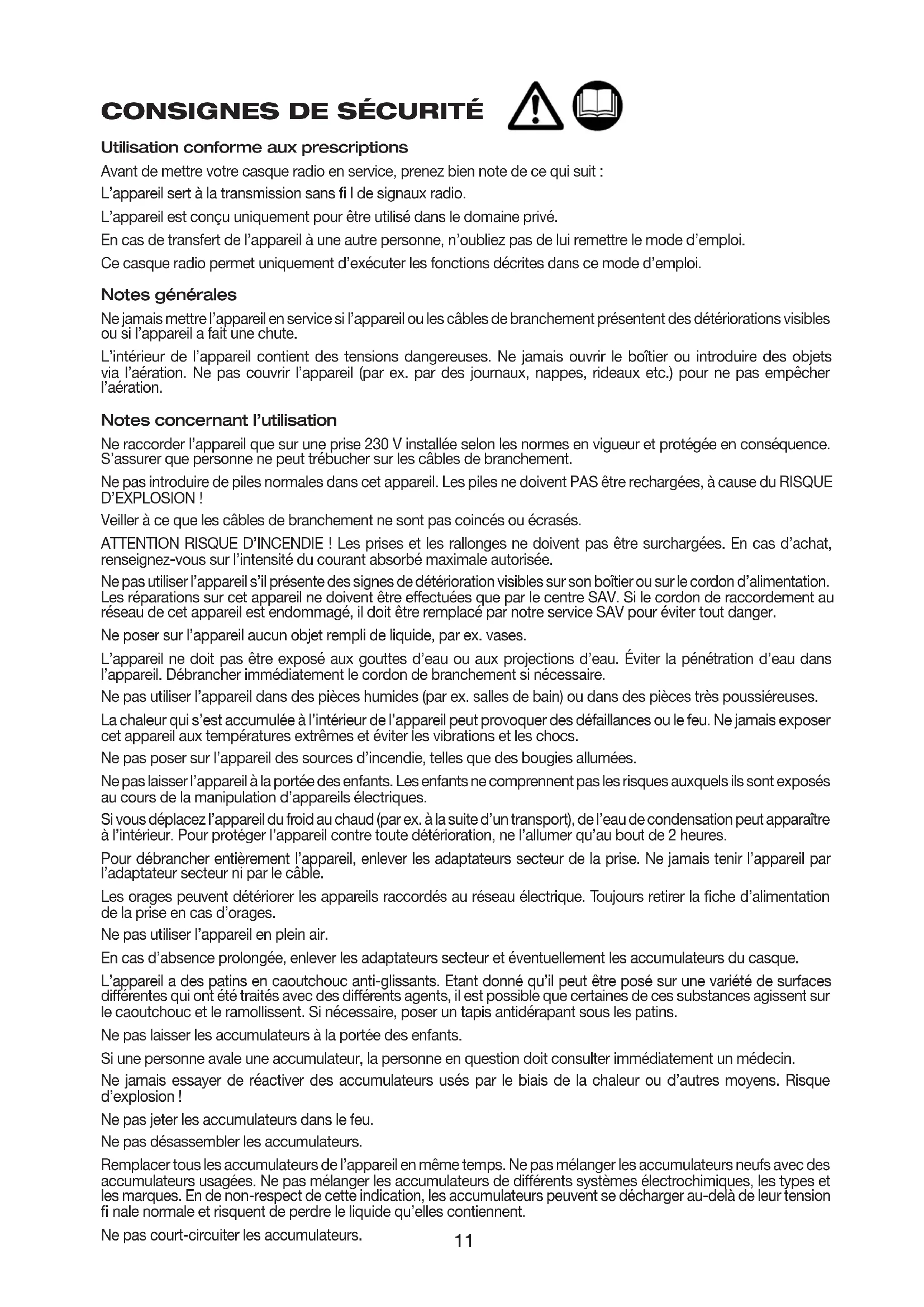 CONSIGNES DE SÉCURITÉ

Utilisation conforme aux prescriptions

Avant de mettre votre casque radio en service, prenez bien note de ce qui suit :

L'appareil sert à la transmission sans fi l de signaux radio.

L'appareil est conçu uniquement pour être utilisé dans le domaine privé.

En cas de transfert de l'appareil à une autre personne, n'oubliez pas de lui remettre le mode d'emploi.

Ce casque radio permet uniquement d'exécuter les fonctions décrites dans ce mode d'emploi.

Notes générales

Ne jamais mettre l'appareil en service si l'appareil ou les câbles de branchement présentent des détériorations visibles ou si l'appareil a fait une chute.

L'intérieur de l'appareil contient des tensions dangereuses. Ne jamais ouvrir le boîtier ou introduire des objets via l'aération. Ne pas couvrir l'appareil (par ex. par des journaux, nappes, rideaux etc.) pour ne pas empêcher l'aération.

Notes concernant l'utilisation

Ne raccorder l'appareil que sur une prise 230 V installée selon les normes en vigueur et protégée en conséquence. S'assurer que personne ne peut trébucher sur les câbles de branchement.

Ne pas introduire de piles normales dans cet appareil. Les piles ne doivent PAS être rechargées, à cause du RISQUE D'EXPLOSION !

Veiller à ce que les câbles de branchement ne sont pas coincés ou écrasés.

ATTENTION RISQUE D'INCENDIE ! Les prises et les rallonges ne doivent pas être surchargées. En cas d'achat, renseignez-vous sur l'intensité du courant absorbé maximale autorisée.

Ne pas utiliser l'appareil s'il présente des signes de détérioration visibles sur son boîtier ou sur le cordon d'alimentation. Les réparations sur cet appareil ne doivent être effectuées que par le centre SAV. Si le cordon de raccordement au réseau de cet appareil est endommagé, il doit être remplacé par notre service SAV pour éviter tout danger.

Ne poser sur l'appareil aucun objet rempli de liquide, par ex. vases.

L'appareil ne doit pas être exposé aux gouttes d'eau ou aux projections d'eau. Éviter la pénétration d'eau dans l'appareil. Débrancher immédiatement le cordon de branchement si nécessaire.

Ne pas utiliser l'appareil dans des pièces humides (par ex. salles de bain) ou dans des pièces très poussiéreuses.

La chaleur qui s'est accumulée à l'intérieur de l'appareil peut provoquer des défaillances ou le feu. Ne jamais exposer cet appareil aux températures extrêmes et éviter les vibrations et les chocs.

Ne pas poser sur l'appareil des sources d'incendie, telles que des bougies allumées.

Ne pas laisser l'appareil à la portée des enfants. Les enfants ne comprennent pas les risques auxquels ils sont exposés au cours de la manipulation d'appareils électriques.

Si vous déplacez l'appareil du froid au chaud (par ex. à la suite d'un transport), de l'eau de condensation peut apparaître à l'intérieur. Pour protéger l'appareil contre toute détérioration, ne l'allumer qu'au bout de 2 heures.

Pour débrancher entièrement l'appareil, enlever les adaptateurs secteur de la prise. Ne jamais tenir l'appareil par l'adaptateur secteur ni par le câble.

Les orages peuvent détériorer les appareils raccordés au réseau électrique. Toujours retirer la fiche d'alimentation de la prise en cas d'orages.

Ne pas utiliser l'appareil en plein air.

En cas d'absence prolongée, enlever les adaptateurs secteur et éventuellement les accumulateurs du casque.

L'appareil a des patins en caoutchouc anti-glissants. Etant donné qu'il peut être posé sur une variété de surfaces différentes qui ont été traités avec des différents agents, il est possible que certaines de ces substances agissent sur le caoutchouc et le ramollissent. Si nécessaire, poser un tapis antidérapant sous les patins.

Ne pas laisser les accumulateurs à la portée des enfants.

Si une personne avale une accumulateur, la personne en question doit consulter immédiatement un médecin.

Ne jamais essayer de réactiver des accumulateurs usés par le biais de la chaleur ou d'autres moyens. Risque d'explosion !

Ne pas jeter les accumulateurs dans le feu.

Ne pas désassembler les accumulateurs.

Remplacer tous les accumulateurs de l'appareil en même temps. Ne pas mélanger les accumulateurs neufs avec des accumulateurs usagées. Ne pas mélanger les accumulateurs de différents systèmes électrochimiques, les types et les marques. En de non-respect de cette indication, les accumulateurs peuvent se décharger au-delà de leur tension fi nale normale et risquent de perdre le liquide qu'elles contiennent.

Ne pas court-circuiter les accumulateurs.

11